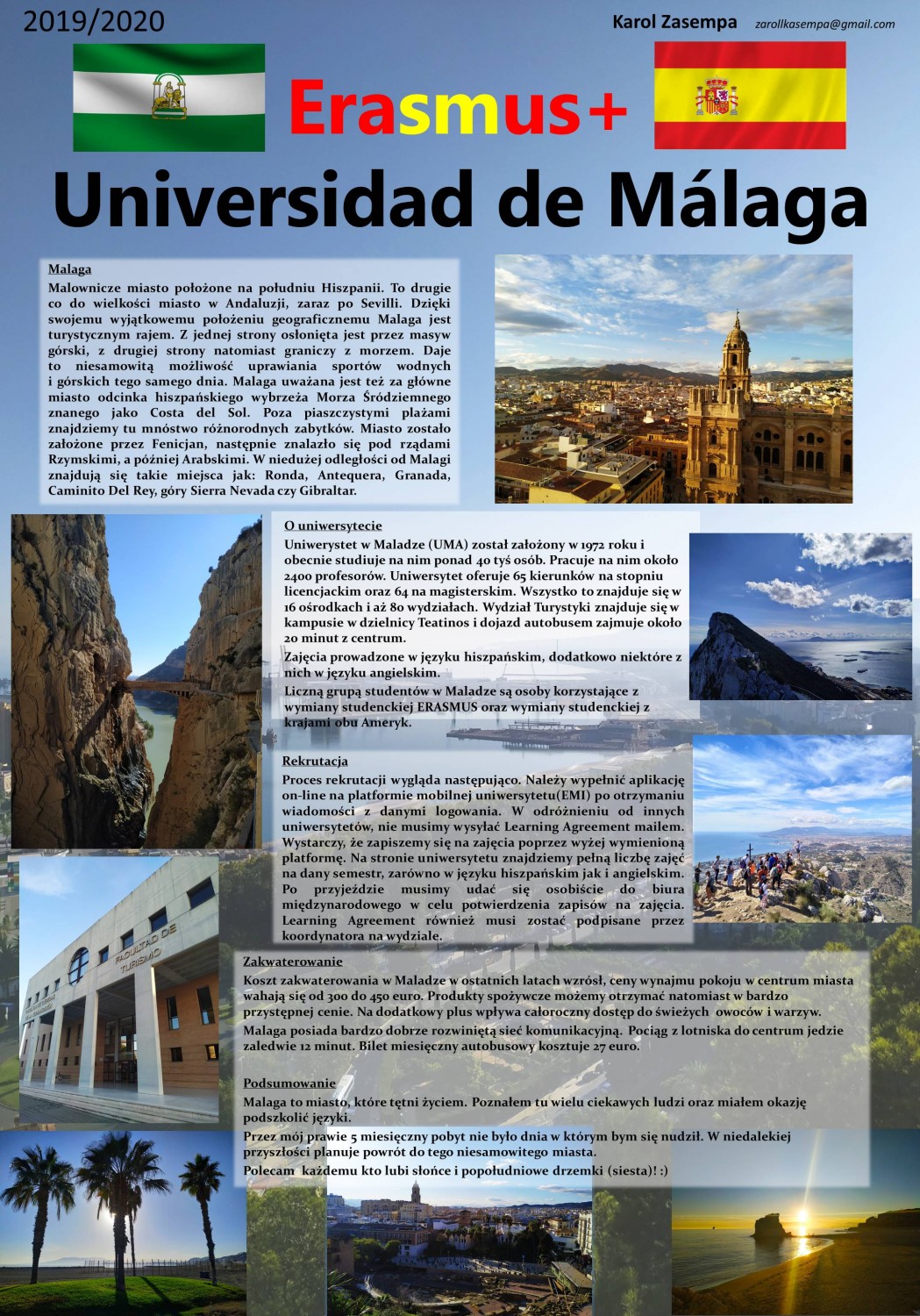 2019/2020

Karol Zasempa zarollkasempa@gmail.com

Erasmus+

Universidad de Málaga

Malaga

Malownicze miasto położone na południu Hiszpanii. To drugie co do wielkości miasto w Andaluzji, zaraz po Sevilli. Dzięki swojemu wyjątkowemu położeniu geograficznemu Malaga jest turystycznym rajem. Z jednej strony osłonięta jest przez masyw górski, z drugiej strony natomiast graniczy z morzem. Daje to niesamowitą możliwość uprawiania sportów wodnych i górskich tego samego dnia. Malaga uważana jest też za główne miasto odcinka hiszpańskiego wybrzeża Morza Śródziemnego znanego jako Costa del Sol. Poza piaszczystymi plażami znajdziemy tu mnóstwo różnorodnych zabytków. Miasto zostało założone przez Fenicjan, następnie znalazło się pod rządami Rzymskimi, a później Arabskimi. W niedużej odległości od Malagi znajdują się takie miejsca jak: Ronda, Antequera, Granada, Caminito Del Rey, góry Sierra Nevada czy Gibraltar.

O uniwersytecie

Uniwerystet w Maladze (UMA) został założony w 1972 roku i obecnie studiuje na nim ponad 40 tyś osób. Pracuje na nim około 2400 profesorów. Uniwersytet oferuje 65 kierunków na stopniu licencjackim oraz 64 na magisterskim. Wszystko to znajduje się w 16 ośrodkach i aż 80 wydziałach. Wydział Turystyki znajduje się w kampusie w dzielnicy Teatinos i dojazd autobusem zajmuje około 20 minut z centrum.

Zajęcia prowadzone w języku hiszpańskim, dodatkowo niektóre z nich w języku angielskim.

Liczną grupą studentów w Maladze są osoby korzystające z wymiany studenckiej ERASMUS oraz wymiany studenckiej z krajami obu Ameryk.

Rekrutacja

Proces rekrutacji wygląda następująco. Należy wypełnić aplikację on-line na platformie mobilnej uniwersytetu(EMI) po otrzymaniu wiadomości z danymi logowania. W odróżnieniu od innych uniwersytetów, nie musimy wysyłać Learning Agreement mailem. Wystarczy, że zapiszemy się na zajęcia poprzez wyżej wymienioną platformę. Na stronie uniwersytetu znajdziemy pełną liczbę zajęć na dany semestr, zarówno w języku hiszpańskim jak i angielskim. Po przyjeździe musimy udać się osobiście do biura międzynarodowego w celu potwierdzenia zapisów na zajęcia. Learning Agreement również musi zostać podpisane przez koordynatora na wydziale.

FACULTAD DE TURISMO

Zakwaterowanie

Koszt zakwaterowania w Maladze w ostatnich latach wzrósł, ceny wynajmu pokoju w centrum miasta wahają się od 300 do 450 euro. Produkty spożywcze możemy otrzymać natomiast w bardzo przystępnej cenie. Na dodatkowy plus wpływa całoroczny dostęp do świeżych owoców i warzyw.

Malaga posiada bardzo dobrze rozwiniętą sieć komunikacyjną. Pociąg z lotniska do centrum jedzie zaledwie 12 minut. Bilet miesięczny autobusowy kosztuje 27 euro.

Podsumowanie

Malaga to miasto, które tętni życiem. Poznałem tu wielu ciekawych ludzi oraz miałem okazję podszkolić języki.

Przez mój prawie 5 miesięczny pobyt nie było dnia w którym bym się nudził. W niedalekiej przyszłości planuje powrót do tego niesamowitego miasta.

Polecam każdemu kto lubi słońce i popołudniowe drzemki (siesta)! :)